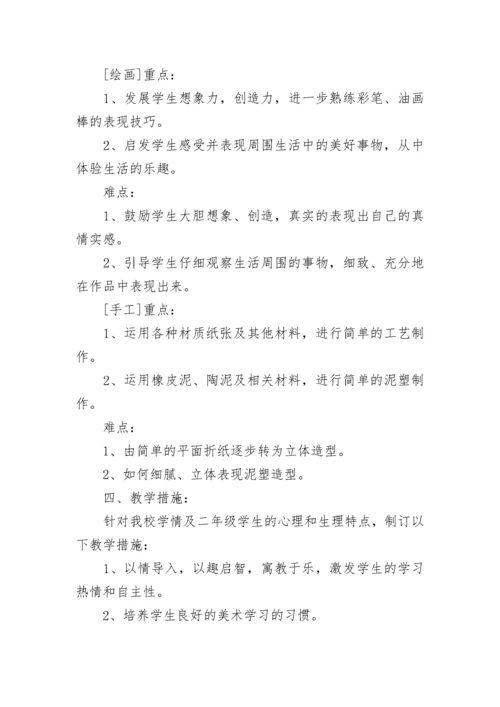 [绘画]重点：

1、发展学生想象力，创造力，进一步熟练彩笔、油画棒的表现技巧。

2、启发学生感受并表现周围生活中的美好事物，从中体验生活的乐趣。

难点：

1、鼓励学生大胆想象、创造，真实的表现出自己的真情实感。

2、引导学生仔细观察生活周围的事物，细致、充分地在作品中表现出来。

[手工]重点：

1、运用各种材质纸张及其他材料，进行简单的工艺制作。

2、运用橡皮泥、陶泥及相关材料，进行简单的泥塑制作。

难点：

1、由简单的平面折纸逐步转为立体造型。

2、如何细腻、立体表现泥塑造型。

四、教学措施：

针对我校学情及二年级学生的心理和生理特点，制订以下教学措施：

1、以情导入，以趣启智，寓教于乐，激发学生的学习热情和自主性。

2、培养学生良好的美术学习的习惯。